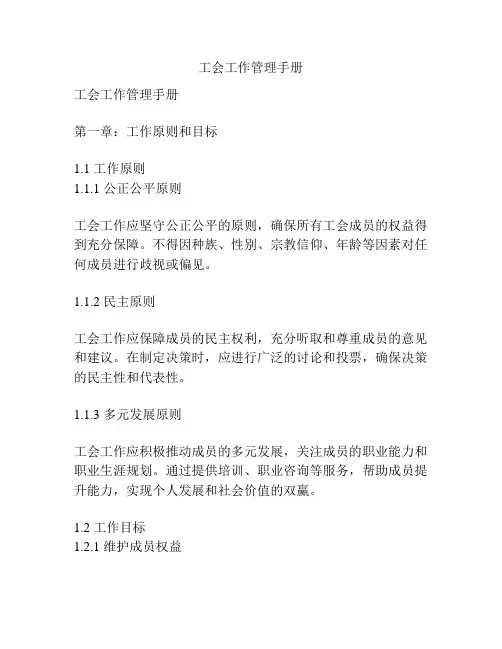 工会工作管理手册

工会工作管理手册

第一章：工作原则和目标

1.1 工作原则
1.1.1 公正公平原则

工会工作应坚守公正公平的原则，确保所有工会成员的权益得到充分保障。不得因种族、性别、宗教信仰、年龄等因素对任何成员进行歧视或偏见。

1.1.2 民主原则

工会工作应保障成员的民主权利，充分听取和尊重成员的意见和建议。在制定决策时，应进行广泛的讨论和投票，确保决策的民主性和代表性。

1.1.3 多元发展原则

工会工作应积极推动成员的多元发展，关注成员的职业能力和职业生涯规划。通过提供培训、职业咨询等服务，帮助成员提升能力，实现个人发展和社会价值的双赢。

1.2 工作目标
1.2.1 维护成员权益